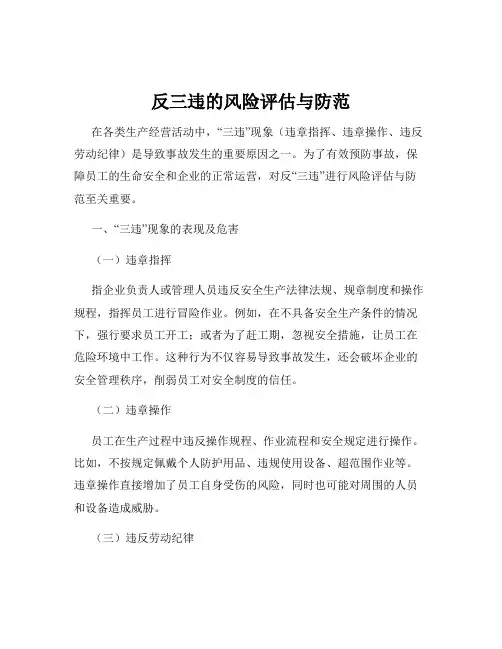 反三违的风险评估与防范

在各类生产经营活动中，“三违”现象（违章指挥、违章操作、违反劳动纪律）是导致事故发生的重要原因之一。为了有效预防事故，保障员工的生命安全和企业的正常运营，对反“三违”进行风险评估与防范至关重要。

一、“三违”现象的表现及危害

（一）违章指挥

指企业负责人或管理人员违反安全生产法律法规、规章制度和操作规程，指挥员工进行冒险作业。例如，在不具备安全生产条件的情况下，强行要求员工开工；或者为了赶工期，忽视安全措施，让员工在危险环境中工作。这种行为不仅容易导致事故发生，还会破坏企业的安全管理秩序，削弱员工对安全制度的信任。

（二）违章操作

员工在生产过程中违反操作规程、作业流程和安全规定进行操作。比如，不按规定佩戴个人防护用品、违规使用设备、超范围作业等。违章操作直接增加了员工自身受伤的风险，同时也可能对周围的人员和设备造成威胁。

（三）违反劳动纪律